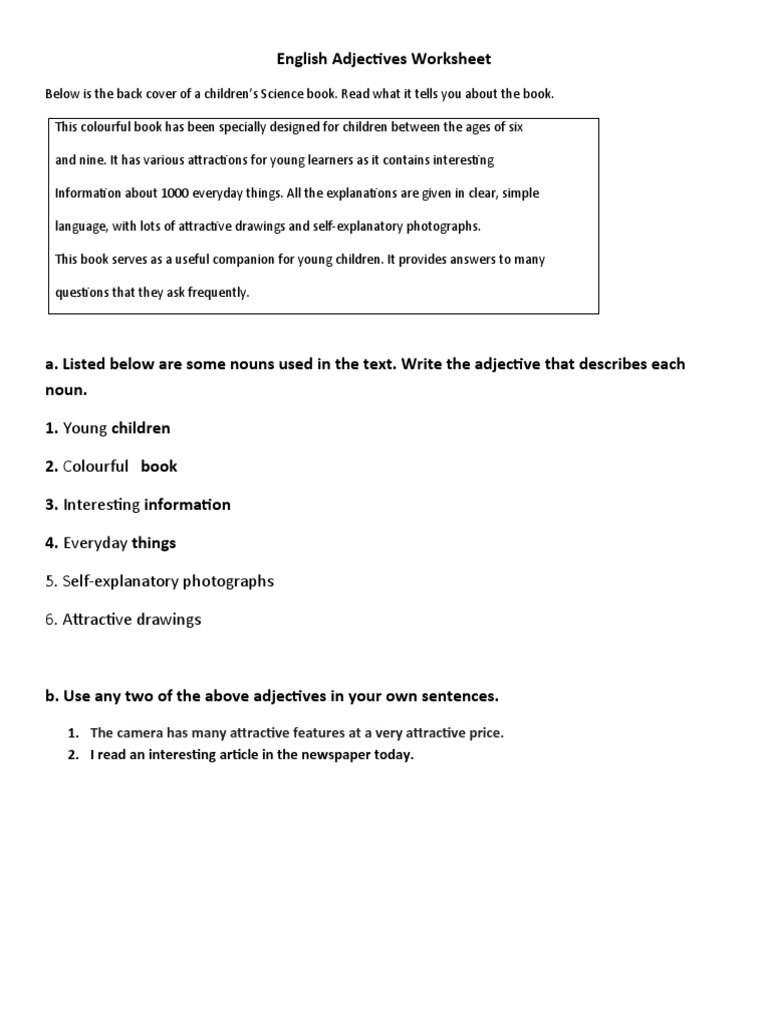 English Adjectives Worksheet

Below is the back cover of a children's Science book. Read what it tells you about the book.

This colourful book has been specially designed for children between the ages of six and nine. It has various attractions for young learners as it contains interesting Information about 1000 everyday things. All the explanations are given in clear, simple language, with lots of attractive drawings and self-explanatory photographs.

This book serves as a useful companion for young children. It provides answers to many questions that they ask frequently.

a. Listed below are some nouns used in the text. Write the adjective that describes each noun.

1. Young children

2. Colourful book

3. Interesting information

4. Everyday things

5. Self-explanatory photographs

6. Attractive drawings

b. Use any two of the above adjectives in your own sentences.

1. The camera has many attractive features at a very attractive price.
2. I read an interesting article in the newspaper today.